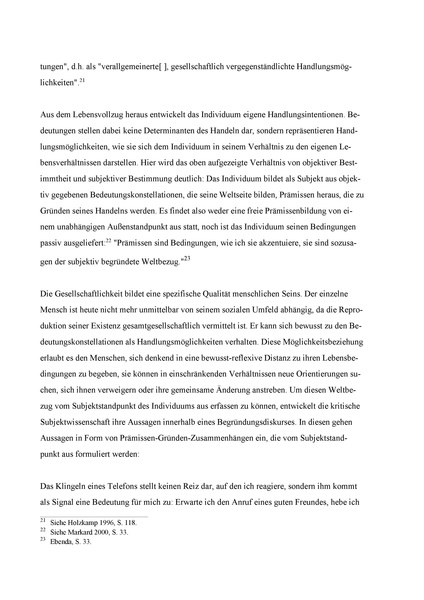 tungen", d.h. als "verallgemeinerte[ ], gesellschaftlich vergegenständlichte Handlungsmöglichkeiten".$^{21}$

Aus dem Lebensvollzug heraus entwickelt das Individuum eigene Handlungsintentionen. Bedeutungen stellen dabei keine Determinanten des Handeln dar, sondern repräsentieren Handlungsmöglichkeiten, wie sie sich dem Individuum in seinem Verhältnis zu den eigenen Lebensverhältnissen darstellen. Hier wird das oben aufgezeigte Verhältnis von objektiver Bestimmtheit und subjektiver Bestimmung deutlich: Das Individuum bildet als Subjekt aus objektiv gegebenen Bedeutungskonstellationen, die seine Weltseite bilden, Prämissen heraus, die zu Gründen seines Handelns werden. Es findet also weder eine freie Prämissenbildung von einem unabhängigen Außenstandpunkt aus statt, noch ist das Individuum seinen Bedingungen passiv ausgeliefert:$^{22}$ "Prämissen sind Bedingungen, wie ich sie akzentuiere, sie sind sozusagen der subjektiv begründete Weltbezug."$^{23}$

Die Gesellschaftlichkeit bildet eine spezifische Qualität menschlichen Seins. Der einzelne Mensch ist heute nicht mehr unmittelbar von seinem sozialen Umfeld abhängig, da die Reproduktion seiner Existenz gesamtgesellschaftlich vermittelt ist. Er kann sich bewusst zu den Bedeutungskonstellationen als Handlungsmöglichkeiten verhalten. Diese Möglichkeitsbeziehung erlaubt es den Menschen, sich denkend in eine bewusst-reflexive Distanz zu ihren Lebensbedingungen zu begeben, sie können in einschränkenden Verhältnissen neue Orientierungen suchen, sich ihnen verweigern oder ihre gemeinsame Änderung anstreben. Um diesen Weltbezug vom Subjektstandpunkt des Individuums aus erfassen zu können, entwickelt die kritische Subjektwissenschaft ihre Aussagen innerhalb eines Begründungsdiskurses. In diesen gehen Aussagen in Form von Prämissen-Gründen-Zusammenhängen ein, die vom Subjektstandpunkt aus formuliert werden:

Das Klingeln eines Telefons stellt keinen Reiz dar, auf den ich reagiere, sondern ihm kommt als Signal eine Bedeutung für mich zu: Erwarte ich den Anruf eines guten Freundes, hebe ich

$^{21}$ Siehe Holzkamp 1996, S. 118.
$^{22}$ Siehe Markard 2000, S. 33.
$^{23}$ Ebenda, S. 33.